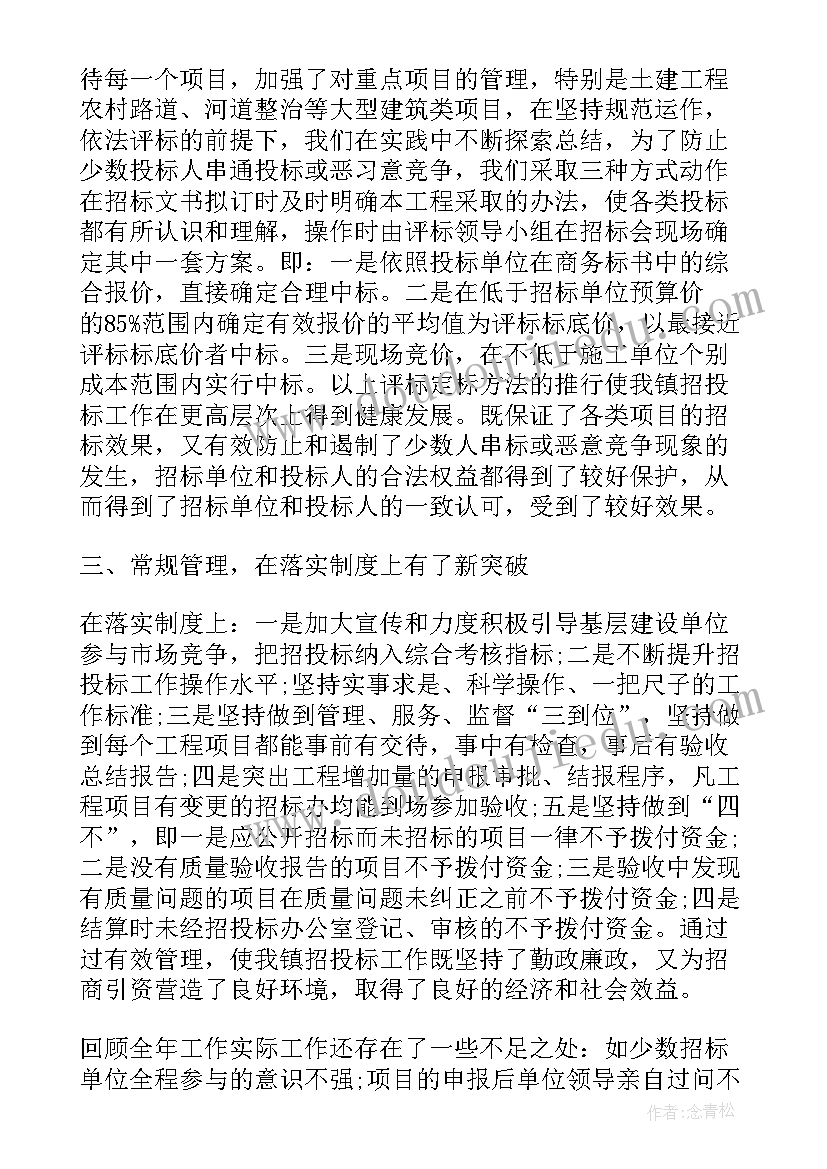 待每一个项目，加强了对重点项目的管理，特别是土建工程农村路道、河道整治等大型建筑类项目，在坚持规范运作，依法评标的前提下，我们在实践中不断探索总结，为了防止少数投标人串通投标或恶习意竞争，我们采取三种方式动作在招标文书拟订时及时明确本工程采取的办法，使各类投标都有所认识和理解，操作时由评标领导小组在招标会现场确定其中一套方案。即：一是依照投标单位在商务标书中的综合报价，直接确定合理中标。二是在低于招标单位预算价的85%范围内确定有效报价的平均值为评标标底价，以最接近评标标底价者中标。三是现场竞价，在不低于施工单位个别成本范围内实行中标。以上评标定标方法的推行使我镇招投标工作在更高层次上得到健康发展。既保证了各类项目的招标效果，又有效防止和遏制了少数人串标或恶意竞争现象的发生，招标单位和投标人的合法权益都得到了较好保护，从而得到了招标单位和投标人的一致认可，受到了较好效果。

三、常规管理，在落实制度上有了新突破

在落实制度上：一是加大宣传和力度积极引导基层建设单位参与市场竞争，把招投标纳入综合考核指标;二是不断提升招投标工作操作水平;坚持实事求是、科学操作、一把尺子的工作标准;三是坚持做到管理、服务、监督“三到位”，坚持做到每个工程项目都能事前有交待，事中有检查，事后有验收总结报告;四是突出工程增加量的申报审批、结报程序，凡工程项目有变更的招标办均能到场参加验收;五是坚持做到“四不”，即一是应公开招标而未招标的项目一律不予拨付资金;二是没有质量验收报告的项目不予拨付资金;三是验收中发现有质量问题的项目在质量问题未纠正之前不予拨付资金;四是结算时未经招投标办公室登记、审核的不予拨付资金。通过过有效管理，使我镇招投标工作既坚持了勤政廉政，又为招商引资营造了良好环境，取得了良好的经济和社会效益。

回顾全年工作实际工作还存在了一些不足之处：如少数招标单位全程参与的意识不强;项目的申报后单位领导亲自过问不

作者:念青松